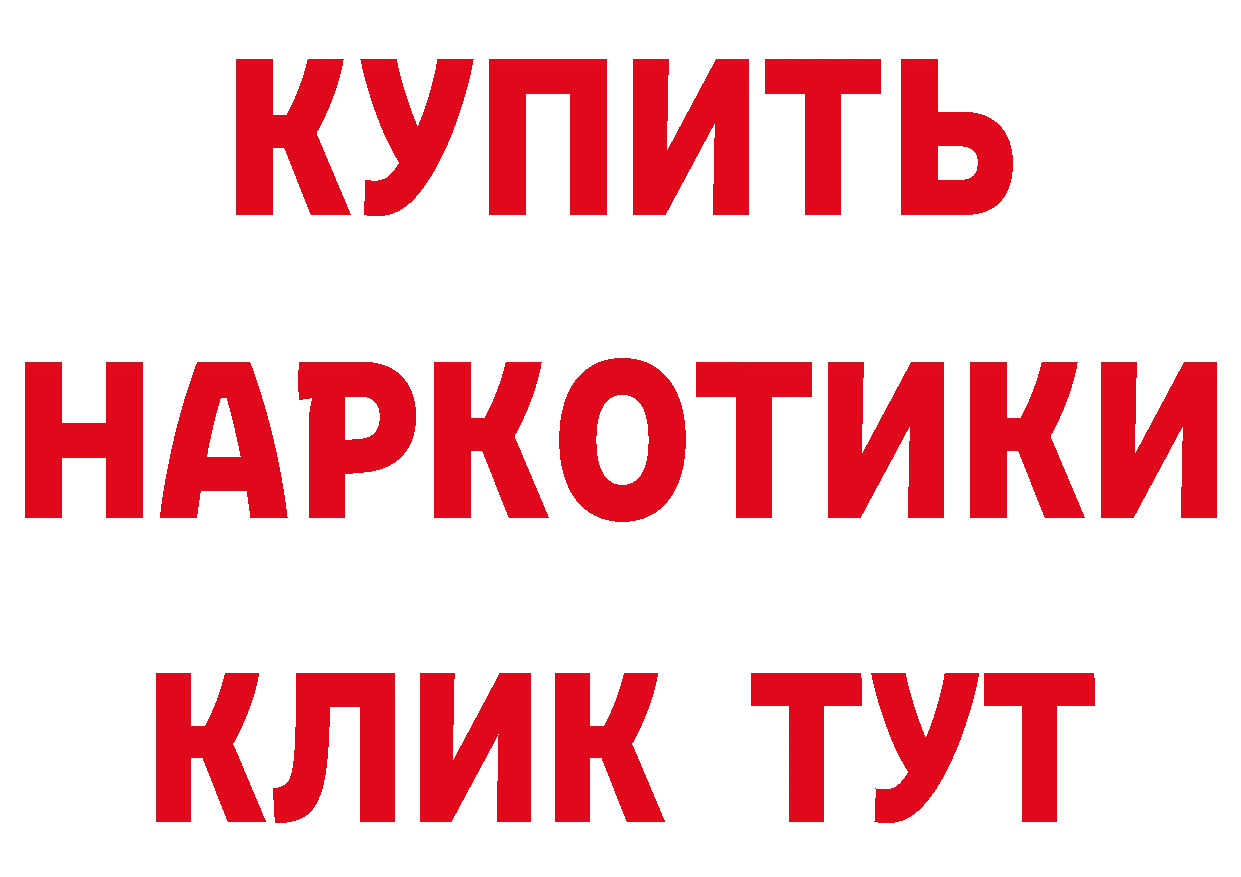 КУПИТЬ
НАРКОТИКИ
КЛИК ТУТ